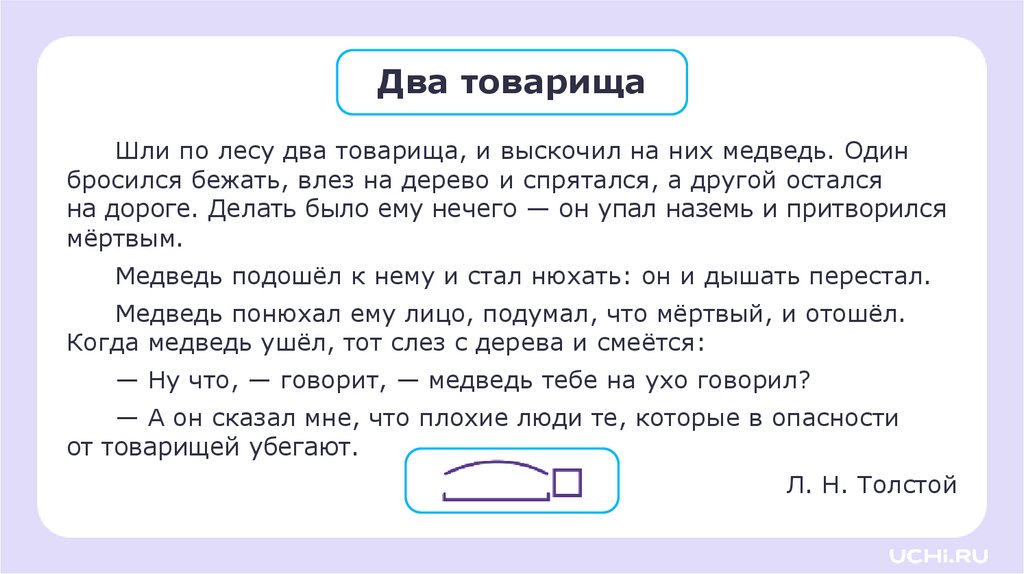 Два товарища

Шли по лесу два товарища, и выскочил на них медведь. Один бросился бежать, влез на дерево и спрятался, а другой остался на дороге. Делать было ему нечего — он упал наземь и притворился мёртвым.

Медведь подошёл к нему и стал нюхать: он и дышать перестал.

Медведь понюхал ему лицо, подумал, что мёртвый, и отошёл. Когда медведь ушёл, тот слез с дерева и смеётся:

— Ну что, — говорит, — медведь тебе на ухо говорил?

— А он сказал мне, что плохие люди те, которые в опасности от товарищей убегают.

Л. Н. Толстой

UCHi.RU